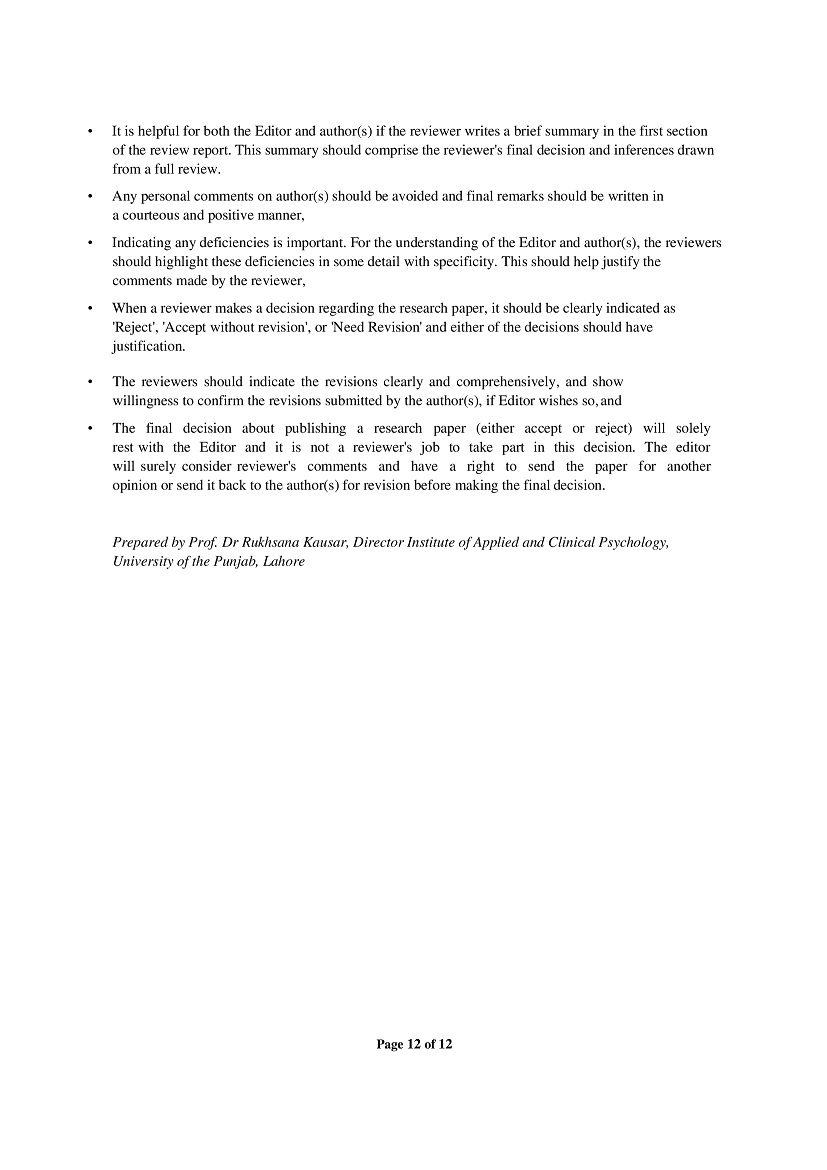 • It is helpful for both the Editor and author(s) if the reviewer writes a brief summary in the first section of the review report. This summary should comprise the reviewer's final decision and inferences drawn from a full review.

• Any personal comments on author(s) should be avoided and final remarks should be written in a courteous and positive manner,

• Indicating any deficiencies is important. For the understanding of the Editor and author(s), the reviewers should highlight these deficiencies in some detail with specificity. This should help justify the comments made by the reviewer,

• When a reviewer makes a decision regarding the research paper, it should be clearly indicated as 'Reject', 'Accept without revision', or 'Need Revision' and either of the decisions should have justification.

• The reviewers should indicate the revisions clearly and comprehensively, and show willingness to confirm the revisions submitted by the author(s), if Editor wishes so, and

• The final decision about publishing a research paper (either accept or reject) will solely rest with the Editor and it is not a reviewer's job to take part in this decision. The editor will surely consider reviewer's comments and have a right to send the paper for another opinion or send it back to the author(s) for revision before making the final decision.

Prepared by Prof. Dr Rukhsana Kausar, Director Institute of Applied and Clinical Psychology, University of the Punjab, Lahore

Page 12 of 12